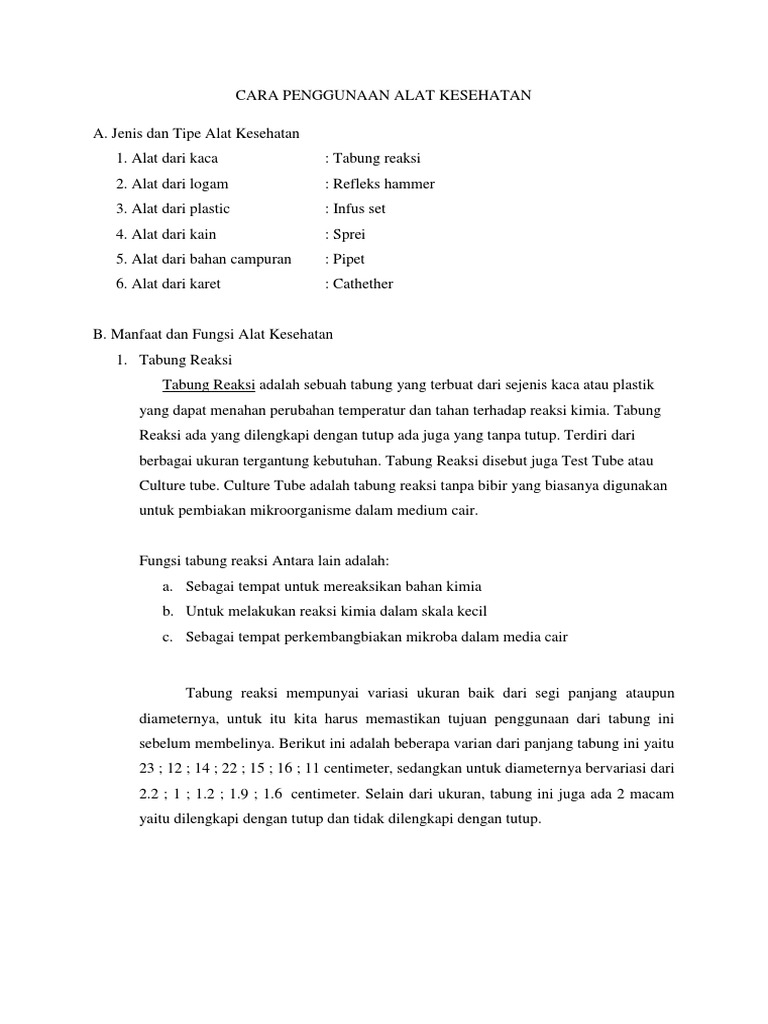 CARA PENGGUNAAN ALAT KESEHATAN

A. Jenis dan Tipe Alat Kesehatan

1. Alat dari kaca : Tabung reaksi
2. Alat dari logam : Refleks hammer
3. Alat dari plastic : Infus set
4. Alat dari kain : Sprei
5. Alat dari bahan campuran : Pipet
6. Alat dari karet : Cathether

B. Manfaat dan Fungsi Alat Kesehatan

1. Tabung Reaksi

Tabung Reaksi adalah sebuah tabung yang terbuat dari sejenis kaca atau plastik yang dapat menahan perubahan temperatur dan tahan terhadap reaksi kimia. Tabung Reaksi ada yang dilengkapi dengan tutup ada juga yang tanpa tutup. Terdiri dari berbagai ukuran tergantung kebutuhan. Tabung Reaksi disebut juga Test Tube atau Culture tube. Culture Tube adalah tabung reaksi tanpa bibir yang biasanya digunakan untuk pembiakan mikroorganisme dalam medium cair.

Fungsi tabung reaksi Antara lain adalah:

a. Sebagai tempat untuk mereaksikan bahan kimia
b. Untuk melakukan reaksi kimia dalam skala kecil
c. Sebagai tempat perkembangbiakan mikroba dalam media cair

Tabung reaksi mempunyai variasi ukuran baik dari segi panjang ataupun diameternya, untuk itu kita harus memastikan tujuan penggunaan dari tabung ini sebelum membelinya. Berikut ini adalah beberapa varian dari panjang tabung ini yaitu 23 ; 12 ; 14 ; 22 ; 15 ; 16 ; 11 centimeter, sedangkan untuk diameternya bervariasi dari 2.2 ; 1 ; 1.2 ; 1.9 ; 1.6 centimeter. Selain dari ukuran, tabung ini juga ada 2 macam yaitu dilengkapi dengan tutup dan tidak dilengkapi dengan tutup.